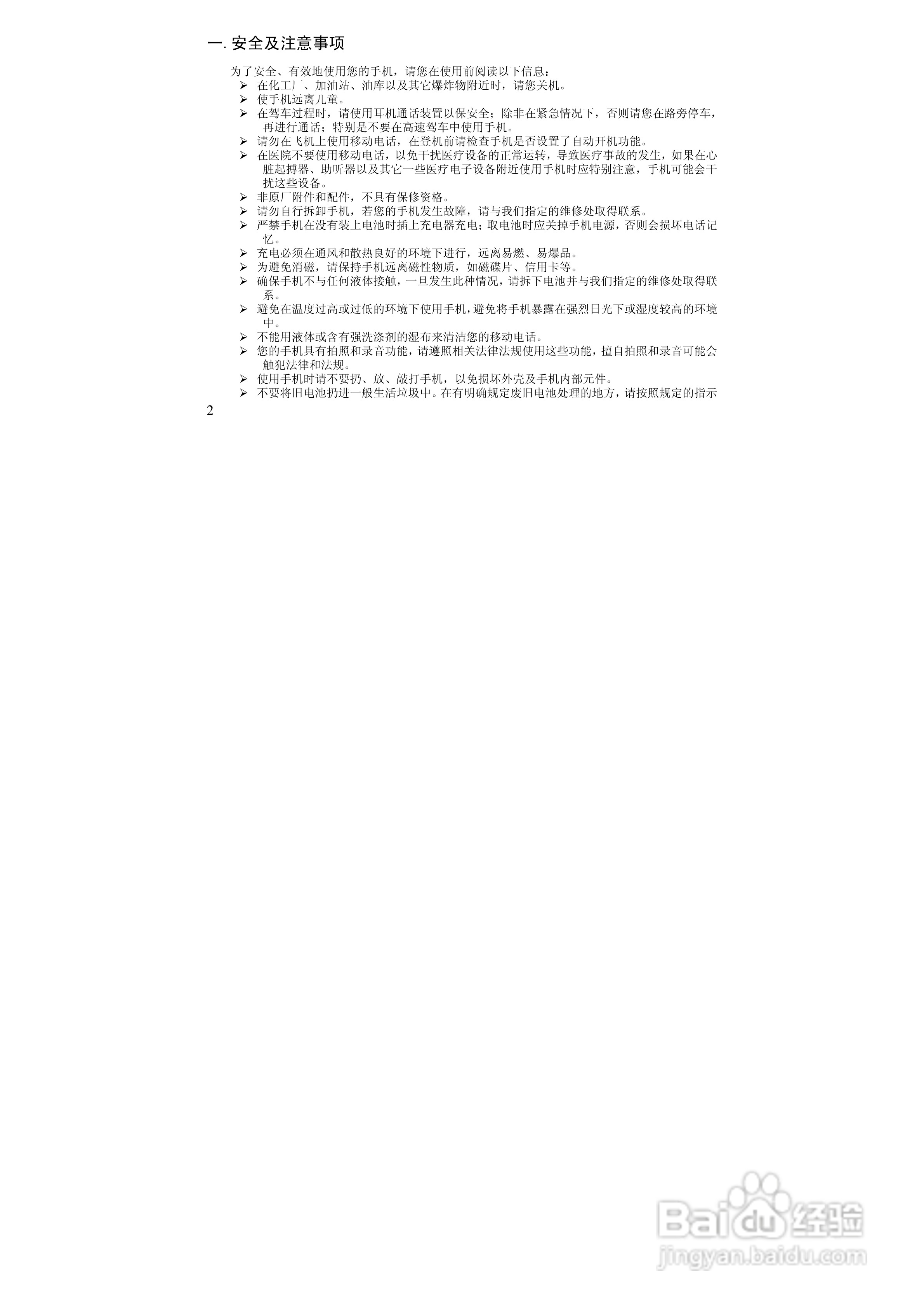 一.安全及注意事项

为了安全、有效地使用您的手机，请您在使用前阅读以下信息：

➢ 在化工厂、加油站、油库以及其它爆炸物附近时，请您关机。
➢ 使手机远离儿童。
➢ 在驾车过程时，请使用耳机通话装置以保安全；除非在紧急情况下，否则请您在路旁停车，再进行通话；特别是不要在高速驾车中使用手机。
➢ 请勿在飞机上使用移动电话，在登机前请检查手机是否设置了自动开机功能。
➢ 在医院不要使用移动电话，以免干扰医疗设备的正常运转，导致医疗事故的发生，如果在心脏起搏器、助听器以及其它一些医疗电子设备附近使用手机时应特别注意，手机可能会干扰这些设备。
➢ 非原厂附件和配件，不具有保修资格。
➢ 请勿自行拆卸手机，若您的手机发生故障，请与我们指定的维修处取得联系。
➢ 严禁手机在没有装上电池时插上充电器充电；取电池时应关掉手机电源，否则会损坏电话记忆。
➢ 充电必须在通风和散热良好的环境下进行，远离易燃、易爆品。
➢ 为避免消磁，请保持手机远离磁性物质，如磁碟片、信用卡等。
➢ 确保手机不与任何液体接触，一旦发生此种情况，请拆下电池并与我们指定的维修处取得联系。
➢ 避免在温度过高或过低的环境下使用手机，避免将手机暴露在强烈日光下或湿度较高的环境中。
➢ 不能用液体或含有强洗涤剂的湿布来清洁您的移动电话。
➢ 您的手机具有拍照和录音功能，请遵照相关法律法规使用这些功能，擅自拍照和录音可能会触犯法律和法规。
➢ 使用手机时请不要扔、放、敲打手机，以免损坏外壳及手机内部元件。
➢ 不要将旧电池扔进一般生活垃圾中。在有明确规定废旧电池处理的地方，请按照规定的指示

2

Baidu经验
jingyan.baidu.com